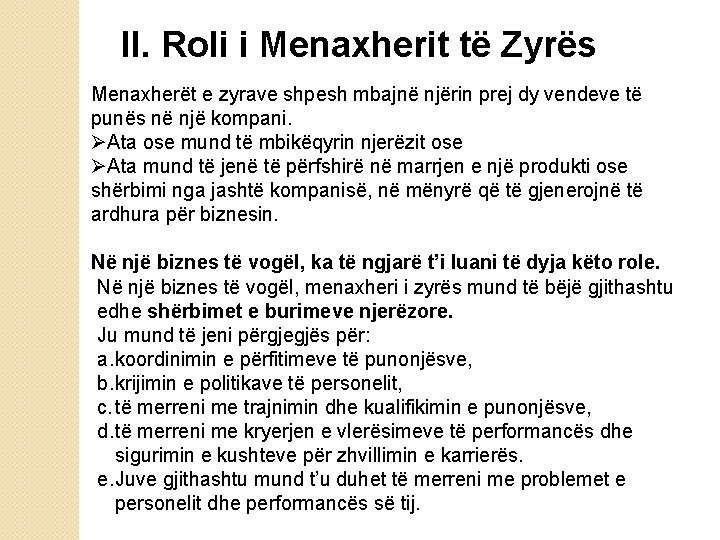 II. Roli i Menaxherit të Zyrës

Menaxherët e zyrave shpesh mbajnë njërin prej dy vendeve të punës në një kompani.
➢Ata ose mund të mbikëqyrin njerëzit ose
➢Ata mund të jenë të përfshirë në marrjen e një produkti ose shërbimi nga jashtë kompanisë, në mënyrë që të gjenerojnë të ardhura për biznesin.

Në një biznes të vogël, ka të ngjarë t'i luani të dyja këto role.
Në një biznes të vogël, menaxheri i zyrës mund të bëjë gjithashtu edhe shërbimet e burimeve njerëzore.
Ju mund të jeni përgjegjës për:
a.koordinimin e përfitimeve të punonjësve,
b.krijimin e politikave të personelit,
c.të merreni me trajnimin dhe kualifikimin e punonjësve,
d.të merreni me kryerjen e vlerësimeve të performancës dhe sigurimin e kushteve për zhvillimin e karrierës.
e.Juve gjithashtu mund t'u duhet të merreni me problemet e personelit dhe performancës së tij.